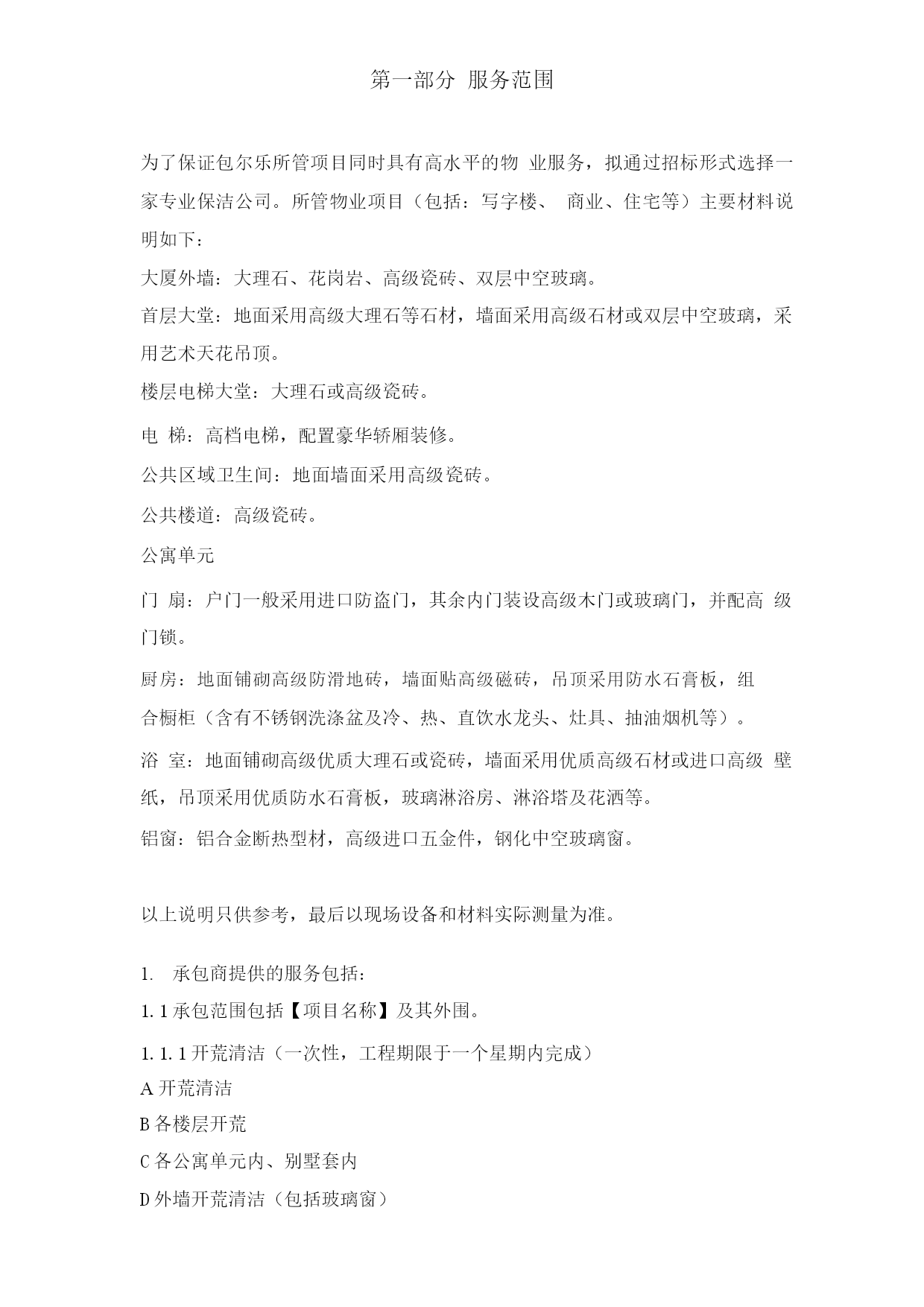 第一部分 服务范围

为了保证包尔乐所管项目同时具有高水平的物 业服务，拟通过招标形式选择一家专业保洁公司。所管物业项目（包括：写字楼、 商业、住宅等）主要材料说明如下：

大厦外墙：大理石、花岗岩、高级瓷砖、双层中空玻璃。

首层大堂：地面采用高级大理石等石材，墙面采用高级石材或双层中空玻璃，采用艺术天花吊顶。

楼层电梯大堂：大理石或高级瓷砖。

电 梯：高档电梯，配置豪华轿厢装修。

公共区域卫生间：地面墙面采用高级瓷砖。

公共楼道：高级瓷砖。

公寓单元

门 扇：户门一般采用进口防盗门，其余内门装设高级木门或玻璃门，并配高 级门锁。

厨房：地面铺砌高级防滑地砖，墙面贴高级磁砖，吊顶采用防水石膏板，组合橱柜（含有不锈钢洗涤盆及冷、热、直饮水龙头、灶具、抽油烟机等）。

浴 室：地面铺砌高级优质大理石或瓷砖，墙面采用优质高级石材或进口高级 壁纸，吊顶采用优质防水石膏板，玻璃淋浴房、淋浴塔及花洒等。

铝窗：铝合金断热型材，高级进口五金件，钢化中空玻璃窗。

以上说明只供参考，最后以现场设备和材料实际测量为准。

1. 承包商提供的服务包括：

1.1 承包范围包括【项目名称】及其外围。

1.1.1 开荒清洁（一次性，工程期限于一个星期内完成）

A 开荒清洁

B 各楼层开荒

C 各公寓单元内、别墅套内

D 外墙开荒清洁（包括玻璃窗）